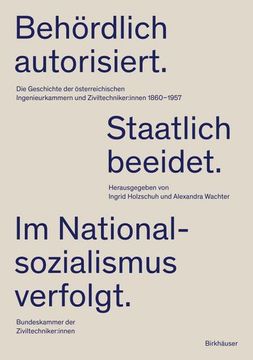 Behördlich autorisiert.

Die Geschichte der österreichischen Ingenieurkammern und Ziviltechniker:innen 1860–1957

Staatlich beeidet.

Herausgegeben von Ingrid Holzschuh und Alexandra Wachter

Im Nationalsozialismus verfolgt.

Bundeskammer der Ziviltechniker:innen

Birkhäuser